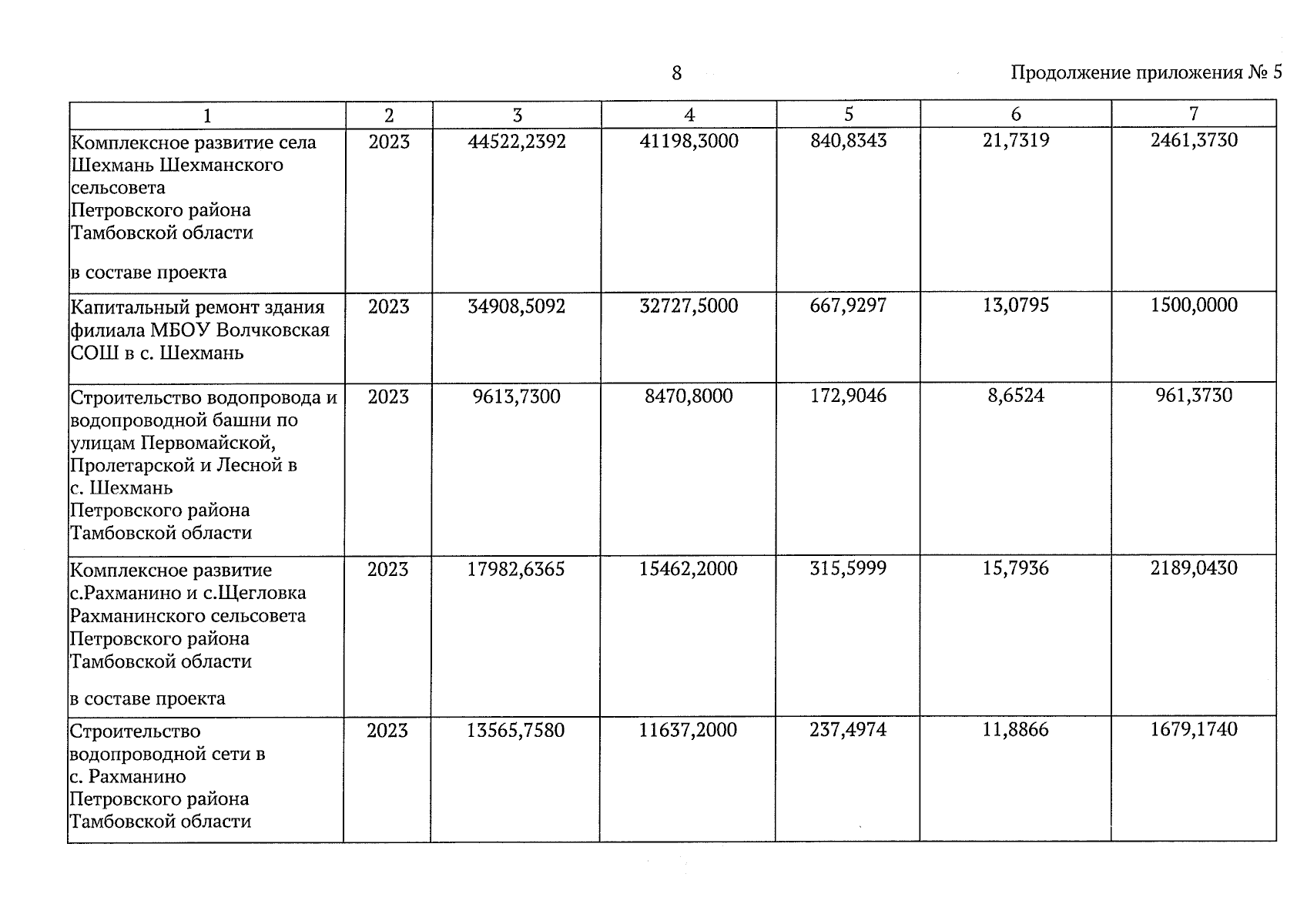 8

Продолжение приложения № 5

| 1 | 2 | 3 | 4 | 5 | 6 | 7 |
|---|---|---|---|---|---|---|
| Комплексное развитие села Шехмань Шехманского сельсовета Петровского района Тамбовской области в составе проекта | 2023 | 44522,2392 | 41198,3000 | 840,8343 | 21,7319 | 2461,3730 |
| Капитальный ремонт здания филиала МБОУ Волчковская СОШ в с. Шехмань | 2023 | 34908,5092 | 32727,5000 | 667,9297 | 13,0795 | 1500,0000 |
| Строительство водопровода и водопроводной башни по улицам Первомайской, Пролетарской и Лесной в с. Шехмань Петровского района Тамбовской области | 2023 | 9613,7300 | 8470,8000 | 172,9046 | 8,6524 | 961,3730 |
| Комплексное развитие с.Рахманино и с.Щегловка Рахманинского сельсовета Петровского района Тамбовской области в составе проекта | 2023 | 17982,6365 | 15462,2000 | 315,5999 | 15,7936 | 2189,0430 |
| Строительство водопроводной сети в с. Рахманино Петровского района Тамбовской области | 2023 | 13565,7580 | 11637,2000 | 237,4974 | 11,8866 | 1679,1740 |